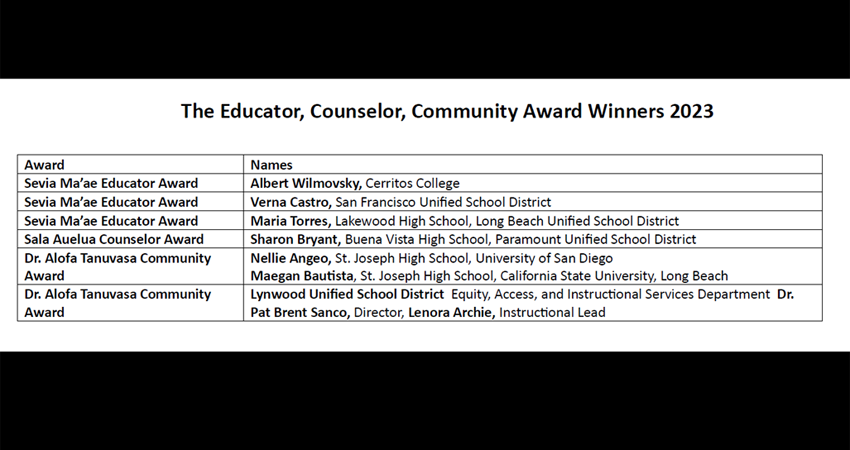 The Educator, Counselor, Community Award Winners 2023

| Award | Names |
|---|---|
| Sevia Ma'ae Educator Award | Albert Wilmovsky, Cerritos College |
| Sevia Ma'ae Educator Award | Verna Castro, San Francisco Unified School District |
| Sevia Ma'ae Educator Award | Maria Torres, Lakewood High School, Long Beach Unified School District |
| Sala Auelua Counselor Award | Sharon Bryant, Buena Vista High School, Paramount Unified School District |
| Dr. Alofa Tanuvasa Community Award | Nellie Angeo, St. Joseph High School, University of San Diego Maegan Bautista, St. Joseph High School, California State University, Long Beach |
| Dr. Alofa Tanuvasa Community Award | Lynwood Unified School District Equity, Access, and Instructional Services Department Dr. Pat Brent Sanco, Director, Lenora Archie, Instructional Lead |